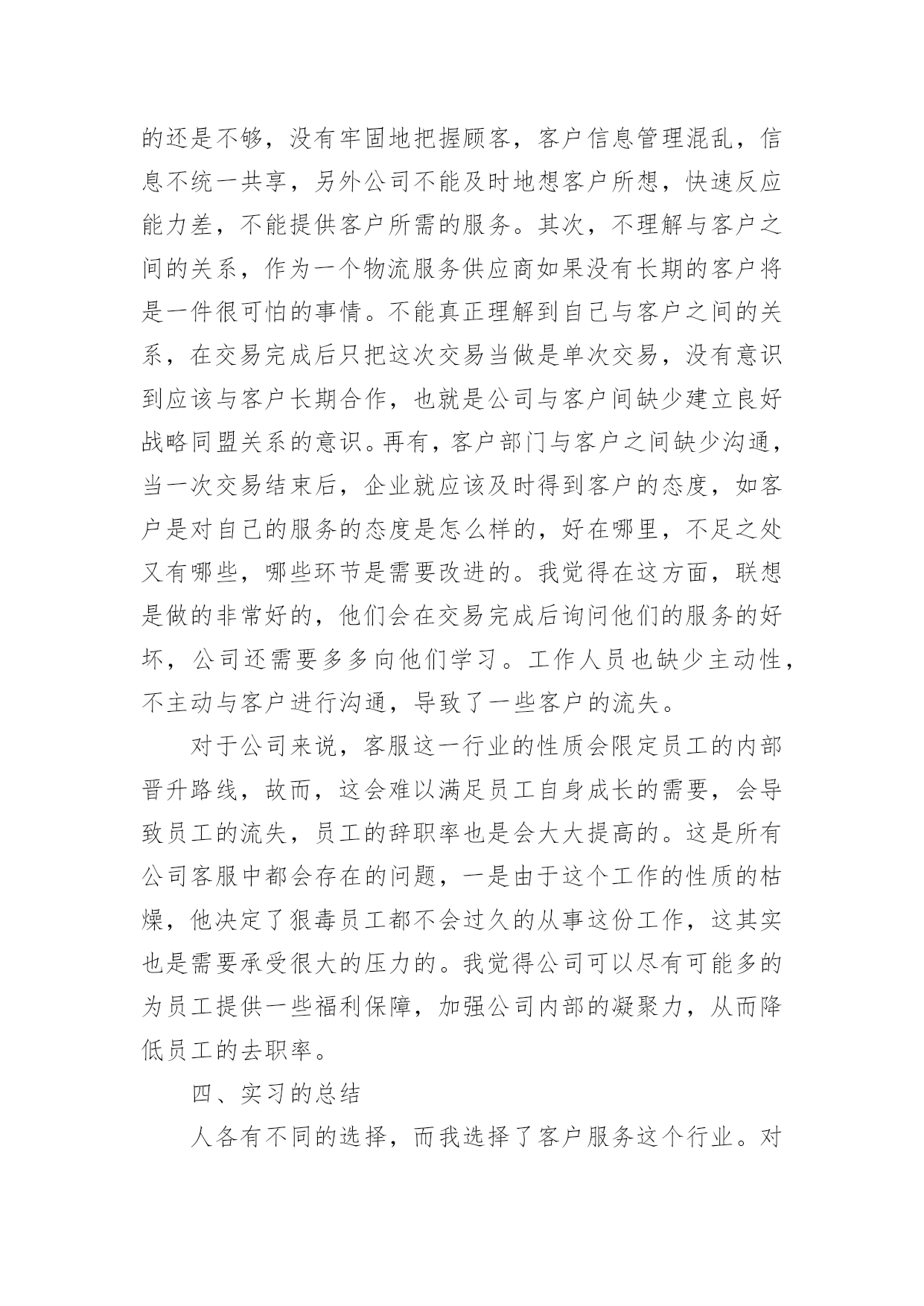 的还是不够，没有牢固地把握顾客，客户信息管理混乱，信息不统一共享，另外公司不能及时地想客户所想，快速反应能力差，不能提供客户所需的服务。其次，不理解与客户之间的关系，作为一个物流服务供应商如果没有长期的客户将是一件很可怕的事情。不能真正理解到自己与客户之间的关系，在交易完成后只把这次交易当做是单次交易，没有意识到应该与客户长期合作，也就是公司与客户间缺少建立良好战略同盟关系的意识。再有，客户部门与客户之间缺少沟通，当一次交易结束后，企业就应该及时得到客户的态度，如客户是对自己的服务的态度是怎么样的，好在哪里，不足之处又有哪些，哪些环节是需要改进的。我觉得在这方面，联想是做的非常好的，他们会在交易完成后询问他们的服务的好坏，公司还需要多多向他们学习。工作人员也缺少主动性，不主动与客户进行沟通，导致了一些客户的流失。

对于公司来说，客服这一行业的性质会限定员工的内部晋升路线，故而，这会难以满足员工自身成长的需要，会导致员工的流失，员工的辞职率也是会大大提高的。这是所有公司客服中都会存在的问题，一是由于这个工作的性质的枯燥，他决定了狠毒员工都不会过久的从事这份工作，这其实也是需要承受很大的压力的。我觉得公司可以尽有可能多的为员工提供一些福利保障，加强公司内部的凝聚力，从而降低员工的去职率。

四、实习的总结

人各有不同的选择，而我选择了客户服务这个行业。对